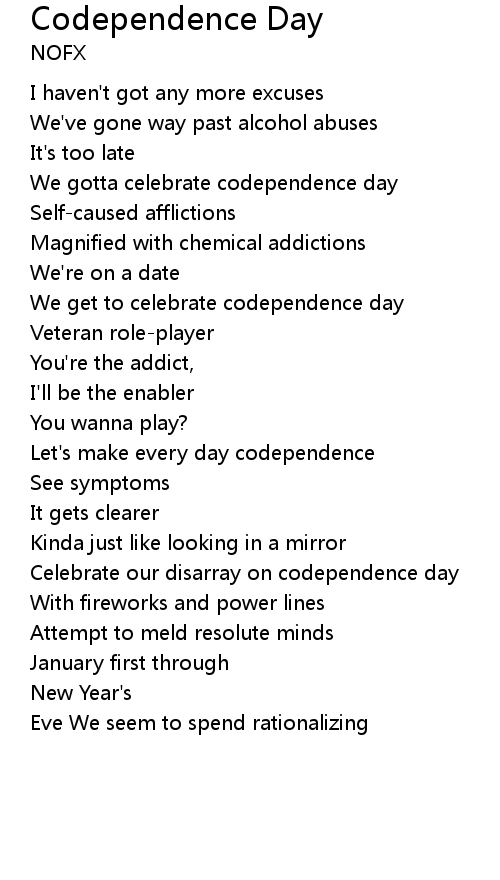 Codependence Day
NOFX

I haven't got any more excuses
We've gone way past alcohol abuses
It's too late
We gotta celebrate codependence day
Self-caused afflictions
Magnified with chemical addictions
We're on a date
We get to celebrate codependence day
Veteran role-player
You're the addict,
I'll be the enabler
You wanna play?
Let's make every day codependence
See symptoms
It gets clearer
Kinda just like looking in a mirror
Celebrate our disarray on codependence day
With fireworks and power lines
Attempt to meld resolute minds
January first through
New Year's
Eve We seem to spend rationalizing